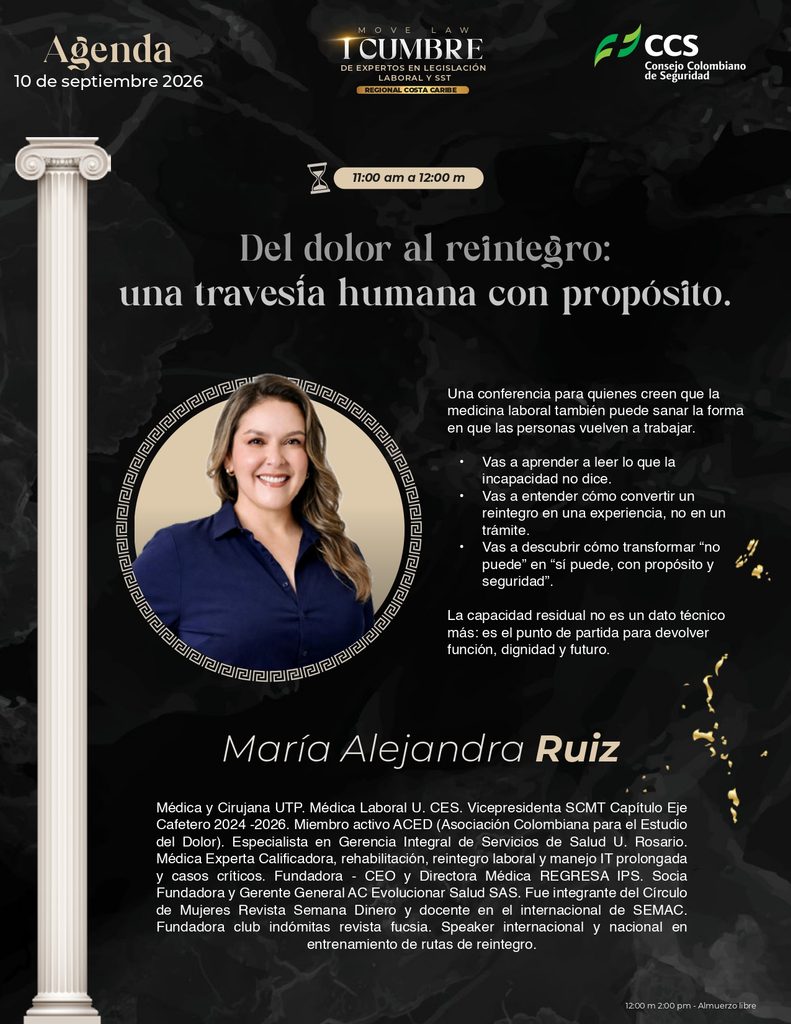 Agenda
10 de septiembre 2026

MOVE LAW
I CUMBRE
DE EXPERTOS EN LEGISLACIÓN LABORAL Y SST
REGIONAL COSTA CARIBE

CCS
Consejo Colombiano de Seguridad

11:00 am a 12:00 m

Del dolor al reintegro:
una travesía humana con propósito.

Una conferencia para quienes creen que la medicina laboral también puede sanar la forma en que las personas vuelven a trabajar.

• Vas a aprender a leer lo que la incapacidad no dice.
• Vas a entender cómo convertir un reintegro en una experiencia, no en un trámite.
• Vas a descubrir cómo transformar "no puede" en "sí puede, con propósito y seguridad".

La capacidad residual no es un dato técnico más: es el punto de partida para devolver función, dignidad y futuro.

María Alejandra Ruiz

Médica y Cirujana UTP. Médica Laboral U. CES. Vicepresidenta SCMT Capítulo Eje Cafetero 2024 -2026. Miembro activo ACED (Asociación Colombiana para el Estudio del Dolor). Especialista en Gerencia Integral de Servicios de Salud U. Rosario. Médica Experta Calificadora, rehabilitación, reintegro laboral y manejo IT prolongada y casos críticos. Fundadora - CEO y Directora Médica REGRESA IPS. Socia Fundadora y Gerente General AC Evolucionar Salud SAS. Fue integrante del Círculo de Mujeres Revista Semana Dinero y docente en el internacional de SEMAC. Fundadora club indómitas revista fucsia. Speaker internacional y nacional en entrenamiento de rutas de reintegro.

12:00 m 2:00 pm - Almuerzo libre